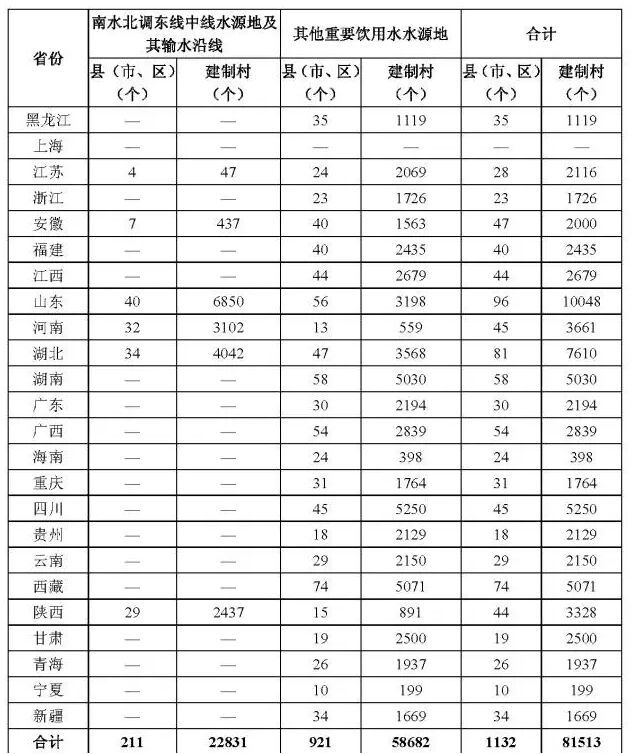 | 省份 | 南水北调东线中线水源地及其输水沿线 | | 其他重要饮用水水源地 | | 合计 | |
|---|---|---|---|---|---|---|
| | 县（市、区）（个） | 建制村（个） | 县（市、区）（个） | 建制村（个） | 县（市、区）（个） | 建制村（个） |
| 黑龙江 | — | — | 35 | 1119 | 35 | 1119 |
| 上海 | — | — | — | — | — | — |
| 江苏 | 4 | 47 | 24 | 2069 | 28 | 2116 |
| 浙江 | — | — | 23 | 1726 | 23 | 1726 |
| 安徽 | 7 | 437 | 40 | 1563 | 47 | 2000 |
| 福建 | — | — | 40 | 2435 | 40 | 2435 |
| 江西 | — | — | 44 | 2679 | 44 | 2679 |
| 山东 | 40 | 6850 | 56 | 3198 | 96 | 10048 |
| 河南 | 32 | 3102 | 13 | 559 | 45 | 3661 |
| 湖北 | 34 | 4042 | 47 | 3568 | 81 | 7610 |
| 湖南 | — | — | 58 | 5030 | 58 | 5030 |
| 广东 | — | — | 30 | 2194 | 30 | 2194 |
| 广西 | — | — | 54 | 2839 | 54 | 2839 |
| 海南 | — | — | 24 | 398 | 24 | 398 |
| 重庆 | — | — | 31 | 1764 | 31 | 1764 |
| 四川 | — | — | 45 | 5250 | 45 | 5250 |
| 贵州 | — | — | 18 | 2129 | 18 | 2129 |
| 云南 | — | — | 29 | 2150 | 29 | 2150 |
| 西藏 | — | — | 74 | 5071 | 74 | 5071 |
| 陕西 | 29 | 2437 | 15 | 891 | 44 | 3328 |
| 甘肃 | — | — | 19 | 2500 | 19 | 2500 |
| 青海 | — | — | 26 | 1937 | 26 | 1937 |
| 宁夏 | — | — | 10 | 199 | 10 | 199 |
| 新疆 | — | — | 34 | 1669 | 34 | 1669 |
| 合计 | 211 | 22831 | 921 | 58682 | 1132 | 81513 |